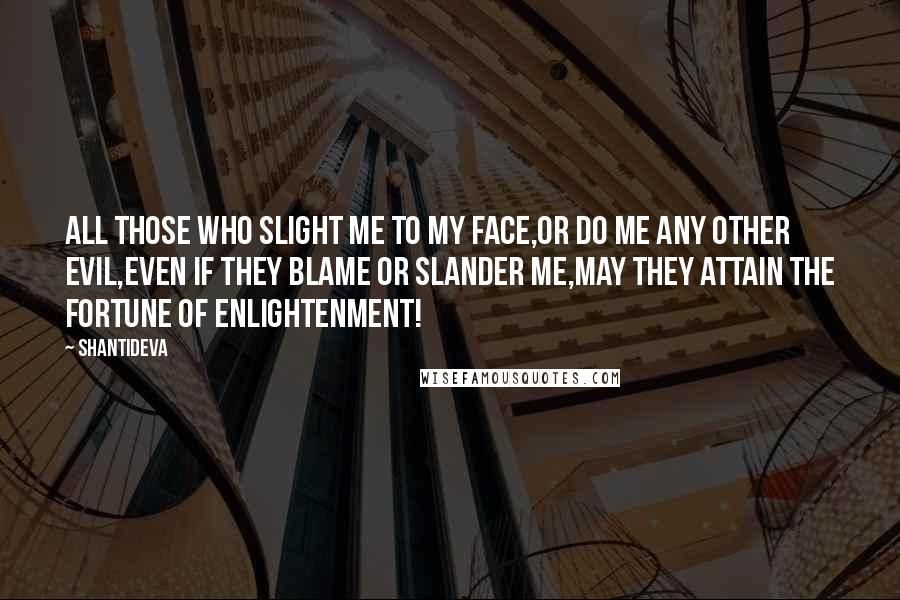 ALL THOSE WHO SLIGHT ME TO MY FACE,OR DO ME ANY OTHER EVIL,EVEN IF THEY BLAME OR SLANDER ME,MAY THEY ATTAIN THE FORTUNE OF ENLIGHTENMENT!

~ SHANTIDEVA

WISEFAMOUSQUOTES.COM